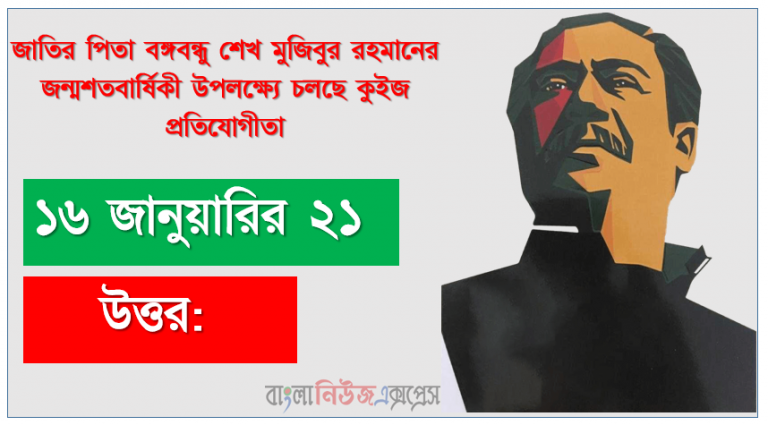 জাতির পিতা বঙ্গবন্ধু শেখ মুজিবুর রহমানের জন্মশতবার্ষিকী উপলক্ষ্যে চলছে কুইজ প্রতিযোগীতা

১৬ জানুয়ারির ২১

উত্তর:

বাংলানিউজএক্সপ্রেস